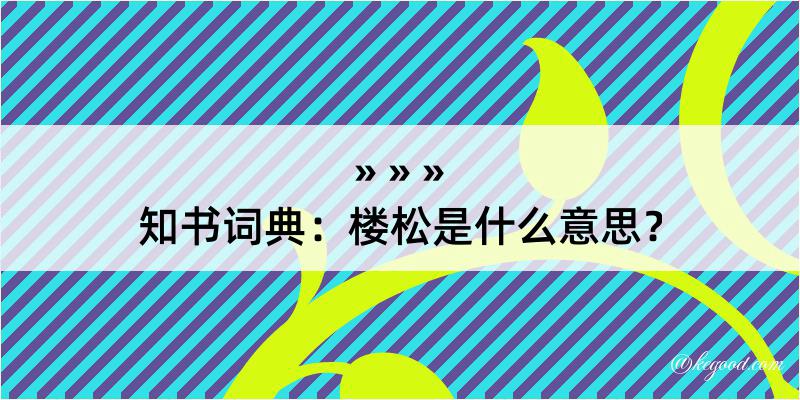 » » »
知书词典：楼松是什么意思？
@kegood.com